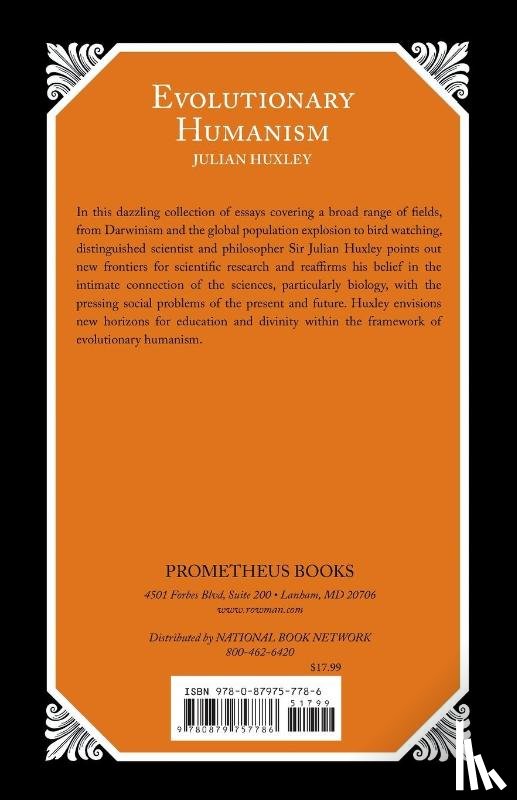 EVOLUTIONARY HUMANISM
JULIAN HUXLEY

In this dazzling collection of essays covering a broad range of fields, from Darwinism and the global population explosion to bird watching, distinguished scientist and philosopher Sir Julian Huxley points out new frontiers for scientific research and reaffirms his belief in the intimate connection of the sciences, particularly biology, with the pressing social problems of the present and future. Huxley envisions new horizons for education and divinity within the framework of evolutionary humanism.

PROMETHEUS BOOKS
4501 Forbes Blvd, Suite 200 • Lanham, MD 20706
www.rowman.com

Distributed by NATIONAL BOOK NETWORK
800-462-6420

$17.99

ISBN 978-0-87975-778-6
51799
9 780879 757786